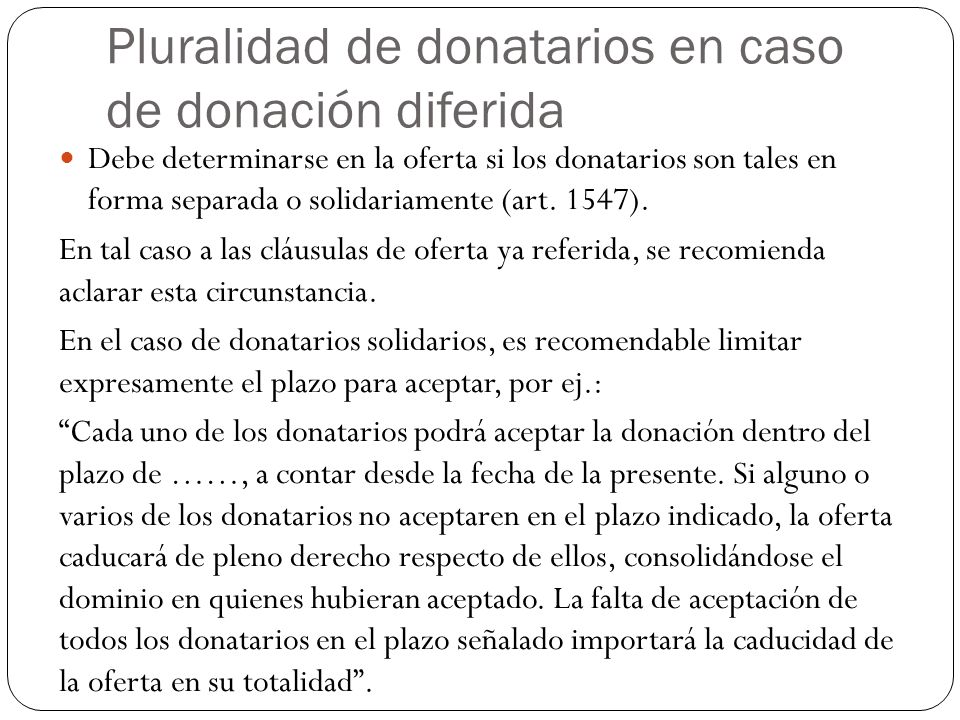 Pluralidad de donatarios en caso de donación diferida

Debe determinarse en la oferta si los donatarios son tales en forma separada o solidariamente (art. 1547).

En tal caso a las cláusulas de oferta ya referida, se recomienda aclarar esta circunstancia.

En el caso de donatarios solidarios, es recomendable limitar expresamente el plazo para aceptar, por ej.:

“Cada uno de los donatarios podrá aceptar la donación dentro del plazo de ……, a contar desde la fecha de la presente. Si alguno o varios de los donatarios no aceptaren en el plazo indicado, la oferta caducará de pleno derecho respecto de ellos, consolidándose el dominio en quienes hubieran aceptado. La falta de aceptación de todos los donatarios en el plazo señalado importará la caducidad de la oferta en su totalidad”.